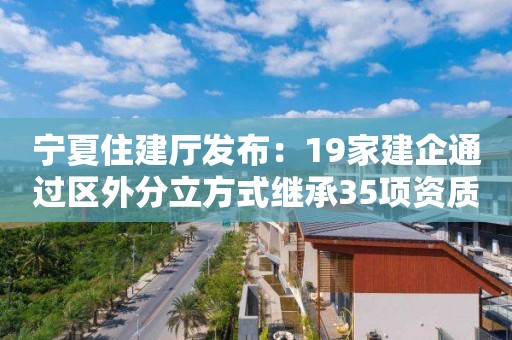 宁夏住建厅发布：19家建企通过区外分立方式继承35项资质